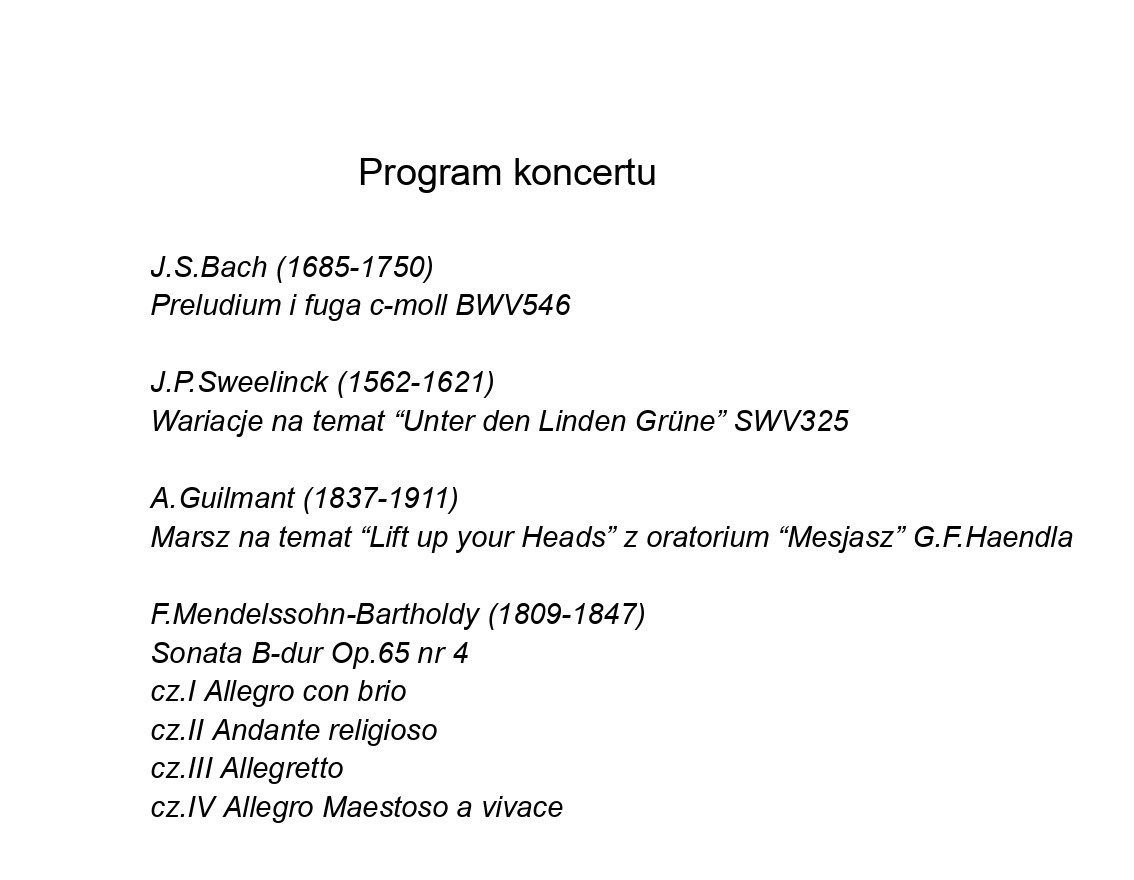 Program koncertu

J.S.Bach (1685-1750)
Preludium i fuga c-moll BWV546

J.P.Sweelinck (1562-1621)
Wariacje na temat “Unter den Linden Grüne” SWV325

A.Guilmant (1837-1911)
Marsz na temat “Lift up your Heads” z oratorium “Mesjasz” G.F.Haendla

F.Mendelssohn-Bartholdy (1809-1847)
Sonata B-dur Op.65 nr 4
cz.I Allegro con brio
cz.II Andante religioso
cz.III Allegretto
cz.IV Allegro Maestoso a vivace